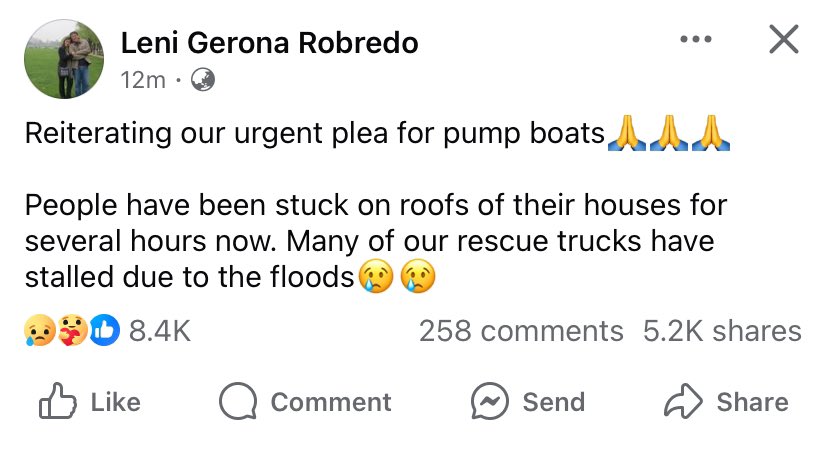 Leni Gerona Robredo
12m ·

Reiterating our urgent plea for pump boats🙏🙏🙏

People have been stuck on roofs of their houses for several hours now. Many of our rescue trucks have stalled due to the floods😢😢

8.4K
258 comments 5.2K shares

Like
Comment
Send
Share